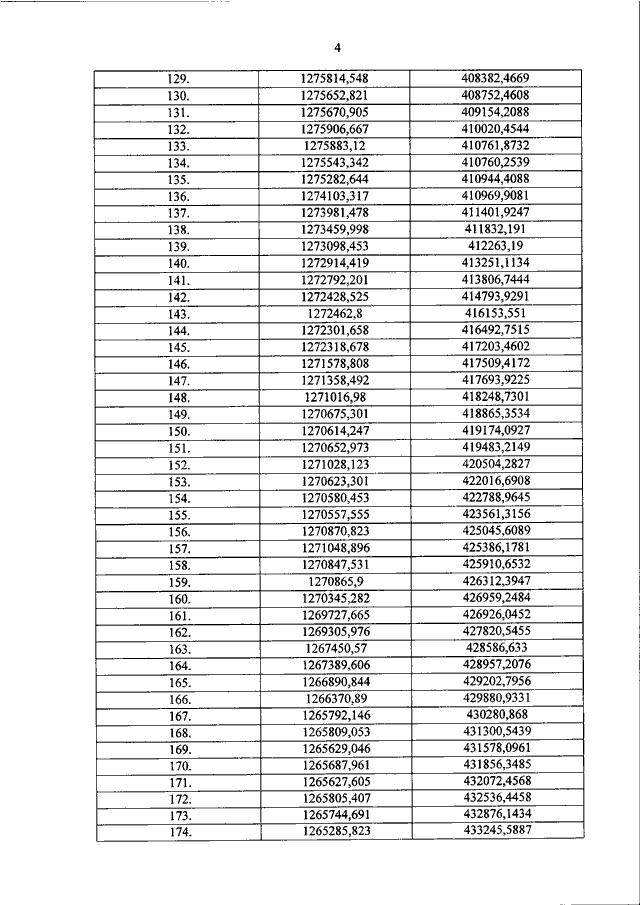 4

| | | |
|---|---|---|
| 129. | 1275814,548 | 408382,4669 |
| 130. | 1275652,821 | 408752,4608 |
| 131. | 1275670,905 | 409154,2088 |
| 132. | 1275906,667 | 410020,4544 |
| 133. | 1275883,12 | 410761,8732 |
| 134. | 1275543,342 | 410760,2539 |
| 135. | 1275282,644 | 410944,4088 |
| 136. | 1274103,317 | 410969,9081 |
| 137. | 1273981,478 | 411401,9247 |
| 138. | 1273459,998 | 411832,191 |
| 139. | 1273098,453 | 412263,19 |
| 140. | 1272914,419 | 413251,1134 |
| 141. | 1272792,201 | 413806,7444 |
| 142. | 1272428,525 | 414793,9291 |
| 143. | 1272462,8 | 416153,551 |
| 144. | 1272301,658 | 416492,7515 |
| 145. | 1272318,678 | 417203,4602 |
| 146. | 1271578,808 | 417509,4172 |
| 147. | 1271358,492 | 417693,9225 |
| 148. | 1271016,98 | 418248,7301 |
| 149. | 1270675,301 | 418865,3534 |
| 150. | 1270614,247 | 419174,0927 |
| 151. | 1270652,973 | 419483,2149 |
| 152. | 1271028,123 | 420504,2827 |
| 153. | 1270623,301 | 422016,6908 |
| 154. | 1270580,453 | 422788,9645 |
| 155. | 1270557,555 | 423561,3156 |
| 156. | 1270870,823 | 425045,6089 |
| 157. | 1271048,896 | 425386,1781 |
| 158. | 1270847,531 | 425910,6532 |
| 159. | 1270865,9 | 426312,3947 |
| 160. | 1270345,282 | 426959,2484 |
| 161. | 1269727,665 | 426926,0452 |
| 162. | 1269305,976 | 427820,5455 |
| 163. | 1267450,57 | 428586,633 |
| 164. | 1267389,606 | 428957,2076 |
| 165. | 1266890,844 | 429202,7956 |
| 166. | 1266370,89 | 429880,9331 |
| 167. | 1265792,146 | 430280,868 |
| 168. | 1265809,053 | 431300,5439 |
| 169. | 1265629,046 | 431578,0961 |
| 170. | 1265687,961 | 431856,3485 |
| 171. | 1265627,605 | 432072,4568 |
| 172. | 1265805,407 | 432536,4458 |
| 173. | 1265744,691 | 432876,1434 |
| 174. | 1265285,823 | 433245,5887 |